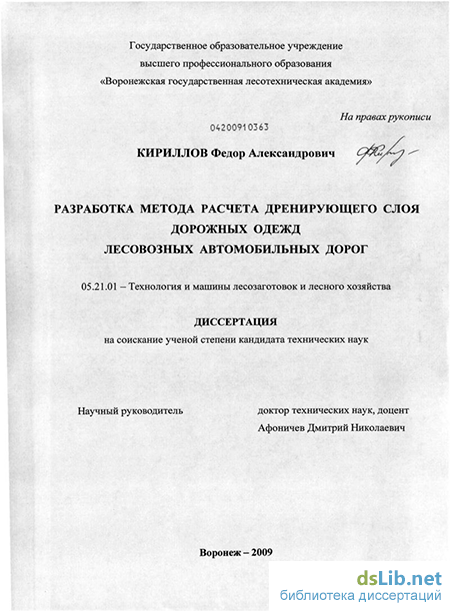 Государственное образовательное учреждение
высшего профессионального образования
«Воронежская государственная лесотехническая академия»

На правах рукописи

04200910363

КИРИЛЛОВ Федор Александрович

РАЗРАБОТКА МЕТОДА РАСЧЕТА ДРЕНИРУЮЩЕГО СЛОЯ ДОРОЖНЫХ ОДЕЖД ЛЕСОВОЗНЫХ АВТОМОБИЛЬНЫХ ДОРОГ

05.21.01 – Технология и машины лесозаготовок и лесного хозяйства

ДИССЕРТАЦИЯ
на соискание ученой степени кандидата технических наук

Научный руководитель

доктор технических наук, доцент
Афоничев Дмитрий Николаевич

Воронеж – 2009

dsLib.net
библиотека диссертаций